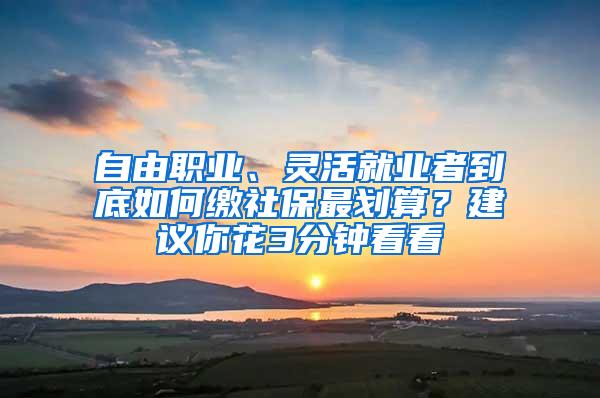 自由职业、灵活就业者到底如何缴社保最划算？建议你花3分钟看看